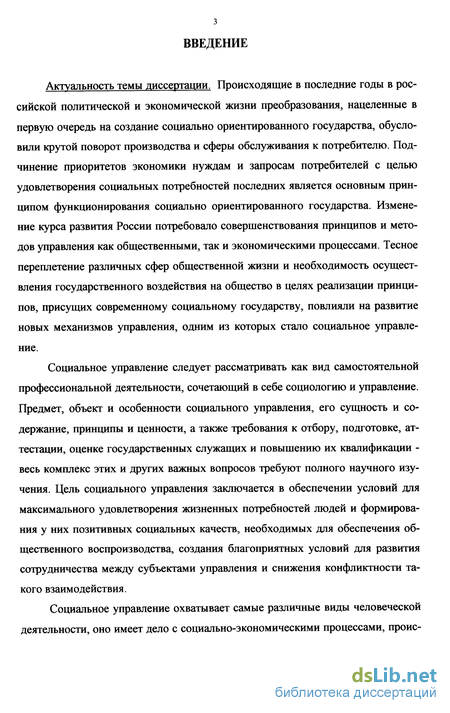 3

ВВЕДЕНИЕ

Актуальность темы диссертации. Происходящие в последние годы в российской политической и экономической жизни преобразования, нацеленные в первую очередь на создание социально ориентированного государства, обусловили крутой поворот производства и сферы обслуживания к потребителю. Подчинение приоритетов экономики нуждам и запросам потребителей с целью удовлетворения социальных потребностей последних является основным принципом функционирования социально ориентированного государства. Изменение курса развития России потребовало совершенствования принципов и методов управления как общественными, так и экономическими процессами. Тесное переплетение различных сфер общественной жизни и необходимость осуществления государственного воздействия на общество в целях реализации принципов, присущих современному социальному государству, повлияли на развитие новых механизмов управления, одним из которых стало социальное управление.

Социальное управление следует рассматривать как вид самостоятельной профессиональной деятельности, сочетающий в себе социологию и управление. Предмет, объект и особенности социального управления, его сущность и содержание, принципы и ценности, а также требования к отбору, подготовке, аттестации, оценке государственных служащих и повышению их квалификации - весь комплекс этих и других важных вопросов требуют полного научного изучения. Цель социального управления заключается в обеспечении условий для максимального удовлетворения жизненных потребностей людей и формирования у них позитивных социальных качеств, необходимых для обеспечения общественного воспроизводства, создания благоприятных условий для развития сотрудничества между субъектами управления и снижения конфликтности такого взаимодействия.

Социальное управление охватывает самые различные виды человеческой деятельности, оно имеет дело с социально-экономическими процессами, проис-

dsLib.net
библиотека диссертаций